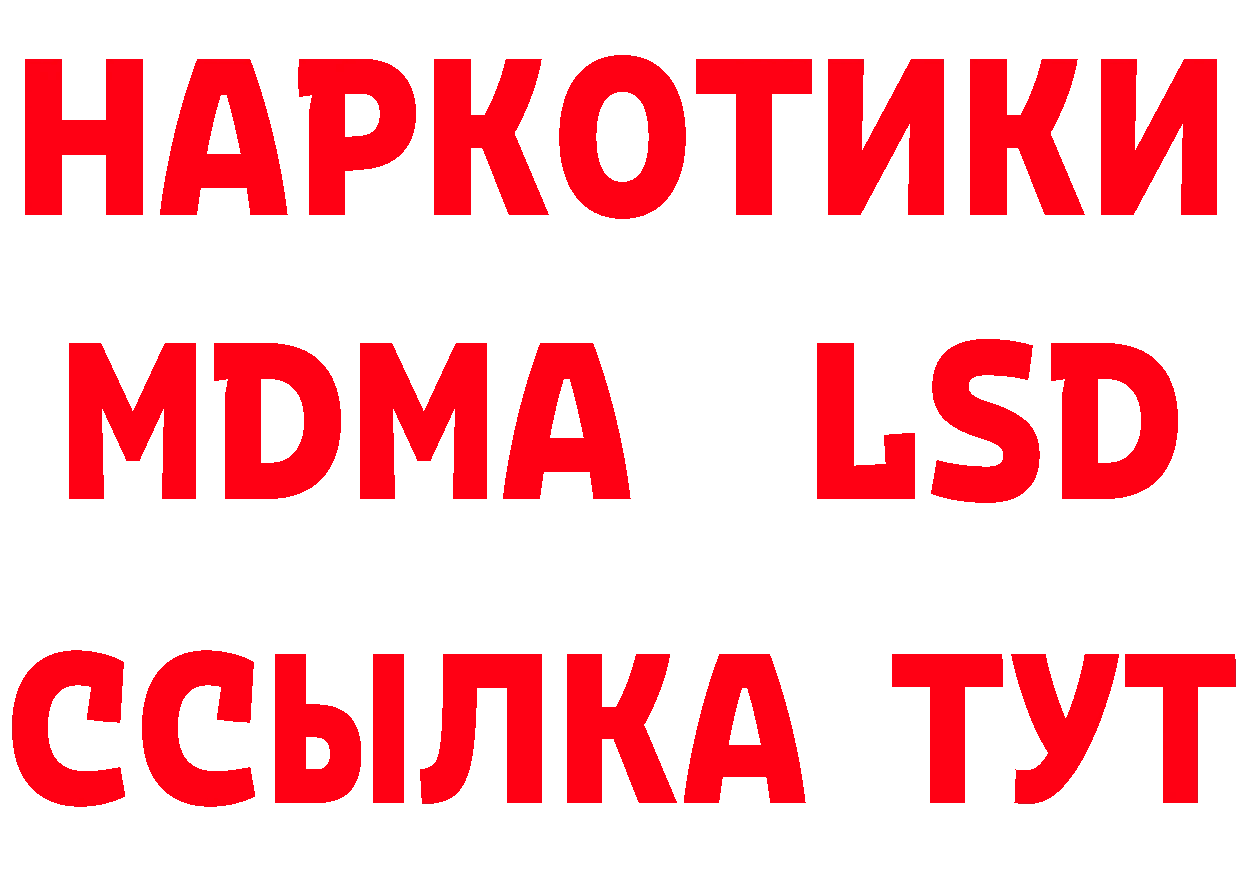 НАРКОТИКИ
MDMA LSD
ССЫЛКА ТУТ